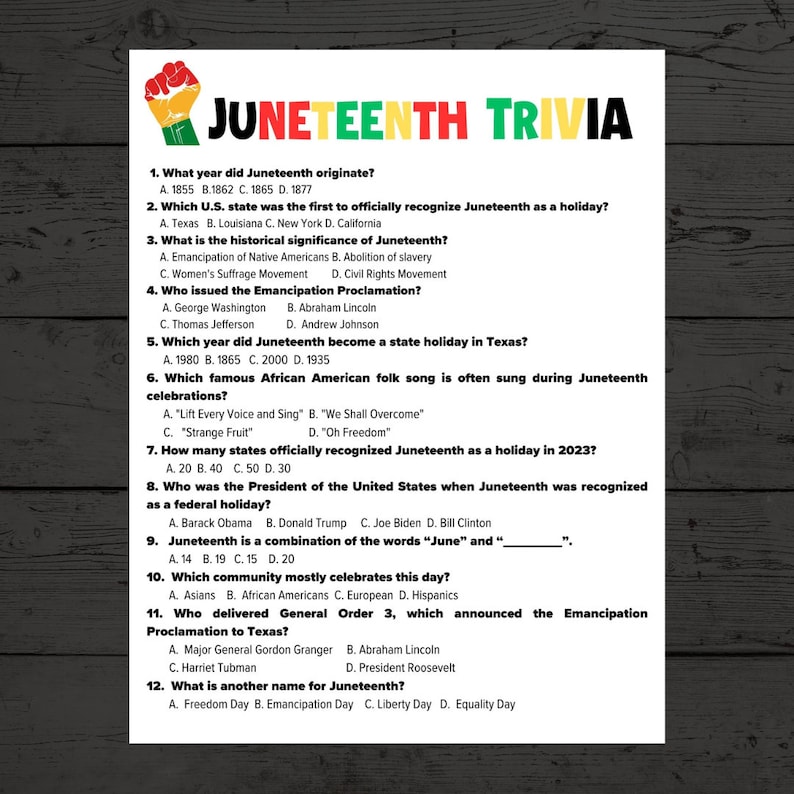 JUNETEENTH TRIVIA

1. What year did Juneteenth originate?
A. 1855 B.1862 C. 1865 D. 1877

2. Which U.S. state was the first to officially recognize Juneteenth as a holiday?
A. Texas B. Louisiana C. New York D. California

3. What is the historical significance of Juneteenth?
A. Emancipation of Native Americans B. Abolition of slavery
C. Women's Suffrage Movement D. Civil Rights Movement

4. Who issued the Emancipation Proclamation?
A. George Washington B. Abraham Lincoln
C. Thomas Jefferson D. Andrew Johnson

5. Which year did Juneteenth become a state holiday in Texas?
A. 1980 B. 1865 C. 2000 D. 1935

6. Which famous African American folk song is often sung during Juneteenth celebrations?
A. "Lift Every Voice and Sing" B. "We Shall Overcome"
C. "Strange Fruit" D. "Oh Freedom"

7. How many states officially recognized Juneteenth as a holiday in 2023?
A. 20 B. 40 C. 50 D. 30

8. Who was the President of the United States when Juneteenth was recognized as a federal holiday?
A. Barack Obama B. Donald Trump C. Joe Biden D. Bill Clinton

9. Juneteenth is a combination of the words "June" and "____".
A. 14 B. 19 C. 15 D. 20

10. Which community mostly celebrates this day?
A. Asians B. African Americans C. European D. Hispanics

11. Who delivered General Order 3, which announced the Emancipation Proclamation to Texas?
A. Major General Gordon Granger B. Abraham Lincoln
C. Harriet Tubman D. President Roosevelt

12. What is another name for Juneteenth?
A. Freedom Day B. Emancipation Day C. Liberty Day D. Equality Day